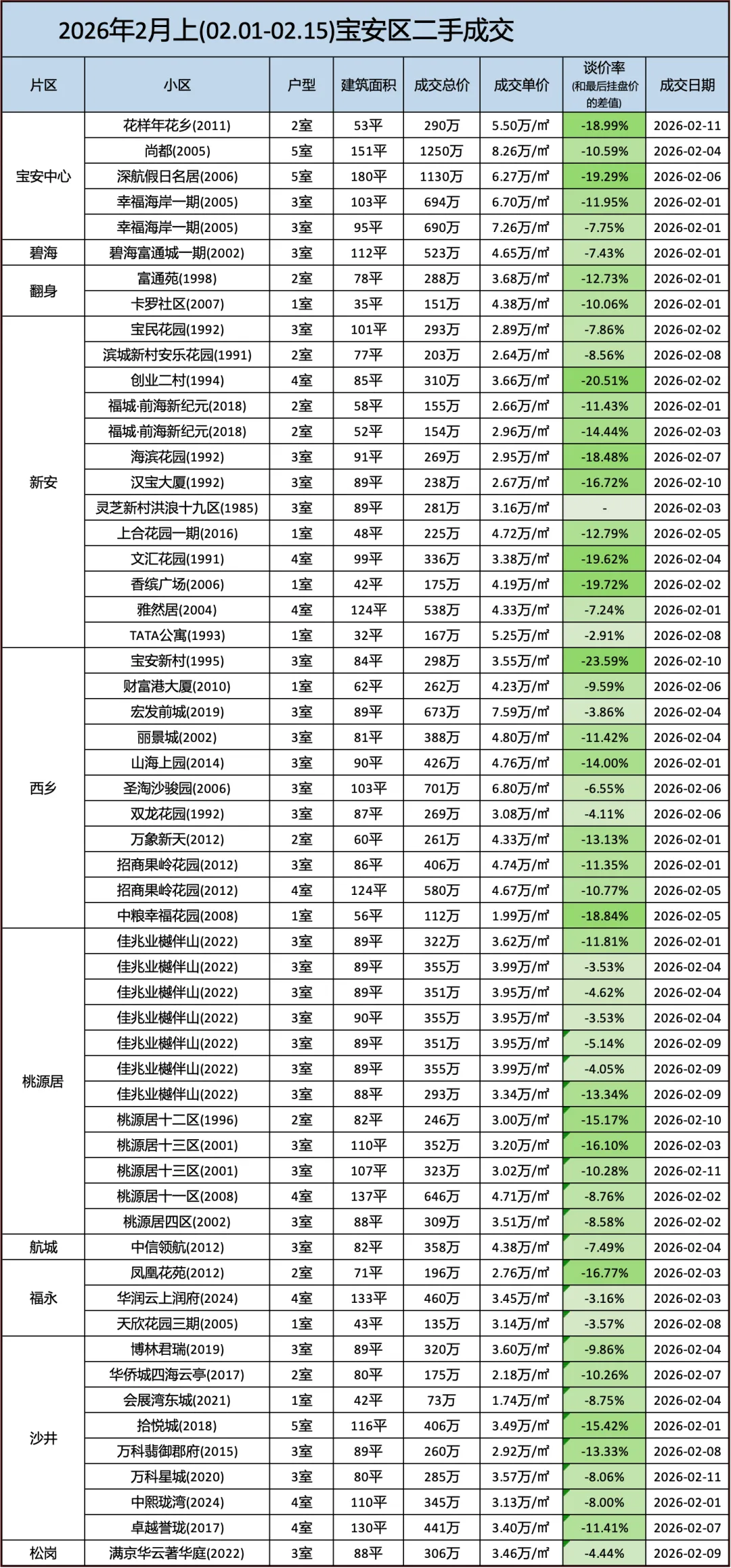 2026年2月上(02.01-02.15)宝安区二手成交

| 片区 | 小区 | 户型 | 建筑面积 | 成交总价 | 成交单价 | 谈价率 (和最后挂盘价的差值) | 成交日期 |
|---|---|---|---|---|---|---|---|
| 宝安中心 | 花样年花乡(2011) | 2室 | 53平 | 290万 | 5.50万/㎡ | -18.99% | 2026-02-11 |
| | 尚都(2005) | 5室 | 151平 | 1250万 | 8.26万/㎡ | -10.59% | 2026-02-04 |
| | 深航假日名居(2006) | 5室 | 180平 | 1130万 | 6.27万/㎡ | -19.29% | 2026-02-06 |
| | 幸福海岸一期(2005) | 3室 | 103平 | 694万 | 6.70万/㎡ | -11.95% | 2026-02-01 |
| | 幸福海岸一期(2005) | 3室 | 95平 | 690万 | 7.26万/㎡ | -7.75% | 2026-02-01 |
| 碧海 | 碧海富通城一期(2002) | 3室 | 112平 | 523万 | 4.65万/㎡ | -7.43% | 2026-02-01 |
| 翻身 | 富通苑(1998) | 2室 | 78平 | 288万 | 3.68万/㎡ | -12.73% | 2026-02-01 |
| | 卡罗社区(2007) | 1室 | 35平 | 151万 | 4.38万/㎡ | -10.06% | 2026-02-01 |
| 新安 | 宝民花园(1992) | 3室 | 101平 | 293万 | 2.89万/㎡ | -7.86% | 2026-02-02 |
| | 滨城新村安乐花园(1991) | 2室 | 77平 | 203万 | 2.64万/㎡ | -8.56% | 2026-02-08 |
| | 创业二村(1994) | 4室 | 85平 | 310万 | 3.66万/㎡ | -20.51% | 2026-02-02 |
| | 福城·前海新纪元(2018) | 2室 | 58平 | 155万 | 2.66万/㎡ | -11.43% | 2026-02-01 |
| | 福城·前海新纪元(2018) | 2室 | 52平 | 154万 | 2.96万/㎡ | -14.44% | 2026-02-03 |
| | 海滨花园(1992) | 3室 | 91平 | 269万 | 2.95万/㎡ | -18.48% | 2026-02-07 |
| | 汉宝大厦(1992) | 3室 | 89平 | 238万 | 2.67万/㎡ | -16.72% | 2026-02-10 |
| | 灵芝新村洪浪十九区(1985) | 3室 | 89平 | 281万 | 3.16万/㎡ | - | 2026-02-03 |
| | 上合花园一期(2016) | 1室 | 48平 | 225万 | 4.72万/㎡ | -12.79% | 2026-02-05 |
| | 文汇花园(1991) | 4室 | 99平 | 336万 | 3.38万/㎡ | -19.62% | 2026-02-04 |
| | 香缤广场(2006) | 1室 | 42平 | 175万 | 4.19万/㎡ | -19.72% | 2026-02-02 |
| | 雅然居(2004) | 4室 | 124平 | 538万 | 4.33万/㎡ | -7.24% | 2026-02-01 |
| | TATA公寓(1993) | 1室 | 32平 | 167万 | 5.25万/㎡ | -2.91% | 2026-02-08 |
| 西乡 | 宝安新村(1995) | 3室 | 84平 | 298万 | 3.55万/㎡ | -23.59% | 2026-02-10 |
| | 财富港大厦(2010) | 1室 | 62平 | 262万 | 4.23万/㎡ | -9.59% | 2026-02-06 |
| | 宏发前城(2019) | 3室 | 89平 | 673万 | 7.59万/㎡ | -3.86% | 2026-02-04 |
| | 丽景城(2002) | 3室 | 81平 | 388万 | 4.80万/㎡ | -11.42% | 2026-02-04 |
| | 山海上园(2014) | 3室 | 90平 | 426万 | 4.76万/㎡ | -14.00% | 2026-02-01 |
| | 圣淘沙骏园(2006) | 3室 | 103平 | 701万 | 6.80万/㎡ | -6.55% | 2026-02-06 |
| | 双龙花园(1992) | 3室 | 87平 | 269万 | 3.08万/㎡ | -4.11% | 2026-02-06 |
| | 万象新天(2012) | 2室 | 60平 | 261万 | 4.33万/㎡ | -13.13% | 2026-02-01 |
| | 招商果岭花园(2012) | 3室 | 86平 | 406万 | 4.74万/㎡ | -11.35% | 2026-02-01 |
| | 招商果岭花园(2012) | 4室 | 124平 | 580万 | 4.67万/㎡ | -10.77% | 2026-02-05 |
| | 中粮幸福花园(2008) | 1室 | 56平 | 112万 | 1.99万/㎡ | -18.84% | 2026-02-05 |
| 桃源居 | 佳兆业樾伴山(2022) | 3室 | 89平 | 322万 | 3.62万/㎡ | -11.81% | 2026-02-01 |
| | 佳兆业樾伴山(2022) | 3室 | 89平 | 355万 | 3.99万/㎡ | -3.53% | 2026-02-04 |
| | 佳兆业樾伴山(2022) | 3室 | 89平 | 351万 | 3.95万/㎡ | -4.62% | 2026-02-04 |
| | 佳兆业樾伴山(2022) | 3室 | 90平 | 355万 | 3.95万/㎡ | -3.53% | 2026-02-04 |
| | 佳兆业樾伴山(2022) | 3室 | 89平 | 351万 | 3.95万/㎡ | -5.14% | 2026-02-09 |
| | 佳兆业樾伴山(2022) | 3室 | 89平 | 355万 | 3.99万/㎡ | -4.05% | 2026-02-09 |
| | 佳兆业樾伴山(2022) | 3室 | 88平 | 293万 | 3.34万/㎡ | -13.34% | 2026-02-09 |
| | 桃源居十二区(1996) | 2室 | 82平 | 246万 | 3.00万/㎡ | -15.17% | 2026-02-10 |
| | 桃源居十三区(2001) | 3室 | 110平 | 352万 | 3.20万/㎡ | -16.10% | 2026-02-03 |
| | 桃源居十三区(2001) | 3室 | 107平 | 323万 | 3.02万/㎡ | -10.28% | 2026-02-11 |
| | 桃源居十一区(2008) | 4室 | 137平 | 646万 | 4.71万/㎡ | -8.76% | 2026-02-02 |
| | 桃源居四区(2002) | 3室 | 88平 | 309万 | 3.51万/㎡ | -8.58% | 2026-02-02 |
| 航城 | 中信领航(2012) | 3室 | 82平 | 358万 | 4.38万/㎡ | -7.49% | 2026-02-04 |
| 福永 | 凤凰花苑(2012) | 2室 | 71平 | 196万 | 2.76万/㎡ | -16.77% | 2026-02-03 |
| | 华润云上润府(2024) | 4室 | 133平 | 460万 | 3.45万/㎡ | -3.16% | 2026-02-03 |
| | 天欣花园三期(2005) | 1室 | 43平 | 135万 | 3.14万/㎡ | -3.57% | 2026-02-08 |
| 沙井 | 博林君瑞(2019) | 3室 | 89平 | 320万 | 3.60万/㎡ | -9.86% | 2026-02-04 |
| | 华侨城四海云亭(2017) | 2室 | 80平 | 175万 | 2.18万/㎡ | -10.26% | 2026-02-07 |
| | 会展湾东城(2021) | 1室 | 42平 | 73万 | 1.74万/㎡ | -8.75% | 2026-02-04 |
| | 拾悦城(2018) | 5室 | 116平 | 406万 | 3.49万/㎡ | -15.42% | 2026-02-01 |
| | 万科翡御郡府(2015) | 3室 | 89平 | 260万 | 2.92万/㎡ | -13.33% | 2026-02-08 |
| | 万科星城(2020) | 3室 | 80平 | 285万 | 3.57万/㎡ | -8.06% | 2026-02-11 |
| | 中熙珑湾(2024) | 4室 | 110平 | 345万 | 3.13万/㎡ | -8.00% | 2026-02-01 |
| | 卓越誉珑(2017) | 4室 | 130平 | 441万 | 3.40万/㎡ | -11.41% | 2026-02-07 |
| 松岗 | 满京华云著华庭(2022) | 3室 | 88平 | 306万 | 3.46万/㎡ | -4.44% | 2026-02-09 |